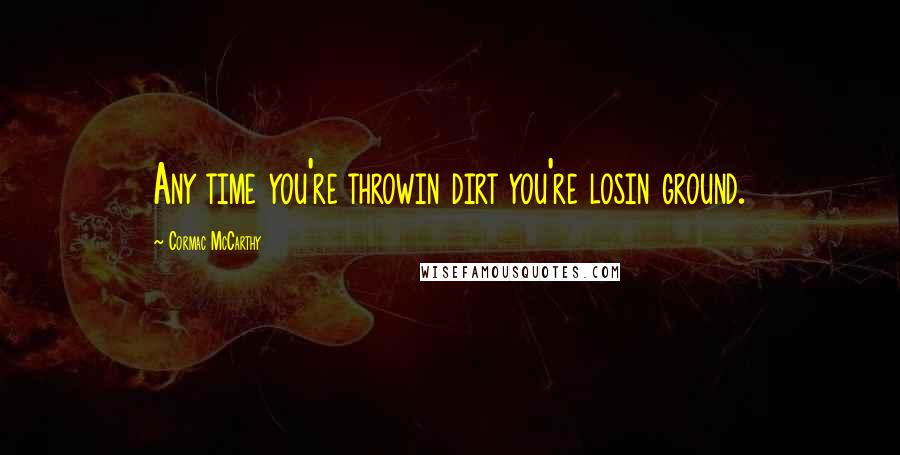 Any time you're throwin dirt you're losin ground.

~ Cormac McCarthy

WISEFAMOUSQUOTES.COM